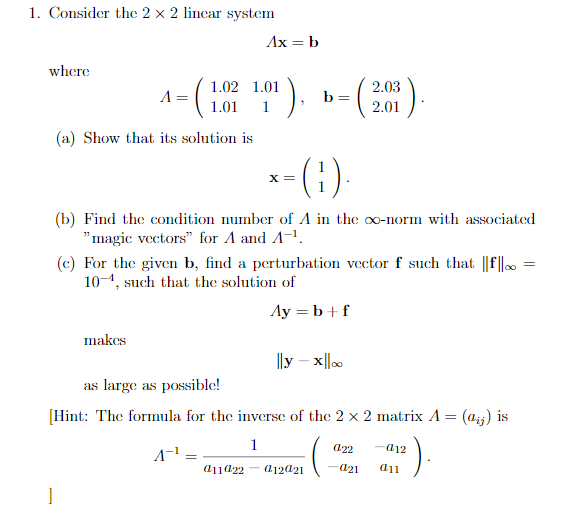 1. Consider the $2 \times 2$ linear system

$$A\mathbf{x} = \mathbf{b}$$

where

$$A = \begin{pmatrix} 1.02 & 1.01 \\ 1.01 & 1 \end{pmatrix}, \quad \mathbf{b} = \begin{pmatrix} 2.03 \\ 2.01 \end{pmatrix}.$$

(a) Show that its solution is

$$\mathbf{x} = \begin{pmatrix} 1 \\ 1 \end{pmatrix}.$$

(b) Find the condition number of $A$ in the $\infty$-norm with associated "magic vectors" for $A$ and $A^{-1}$.

(c) For the given $\mathbf{b}$, find a perturbation vector $\mathbf{f}$ such that $\|\mathbf{f}\|_\infty = 10^{-4}$, such that the solution of

$$A\mathbf{y} = \mathbf{b} + \mathbf{f}$$

makes

$$\|\mathbf{y} - \mathbf{x}\|_\infty$$

as large as possible!

[Hint: The formula for the inverse of the $2 \times 2$ matrix $A = (a_{ij})$ is

$$A^{-1} = \frac{1}{a_{11}a_{22} - a_{12}a_{21}} \begin{pmatrix} a_{22} & -a_{12} \\ -a_{21} & a_{11} \end{pmatrix}.$$

]